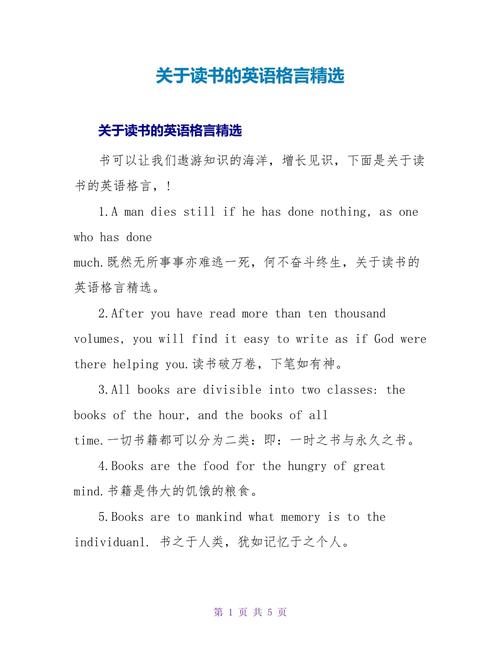 关于读书的英语格言精选

关于读书的英语格言精选

书可以让我们遨游知识的海洋，增长见识，下面是关于读书的英语格言，!

1.A man dies still if he has done nothing, as one who has done much.既然无所事事亦难逃一死，何不奋斗终生，关于读书的英语格言精选。

2.After you have read more than ten thousand volumes, you will find it easy to write as if God were there helping you.读书破万卷，下笔如有神。

3.All books are divisible into two classes: the books of the hour, and the books of all time.一切书籍都可以分为二类：即：一时之书与永久之书。

4.Books are the food for the hungry of great mind.书籍是伟大的饥饿的粮食。

5.Books are to mankind what memory is to the individuanl. 书之于人类，犹如记忆于之个人。

第 1 页 共 5 页